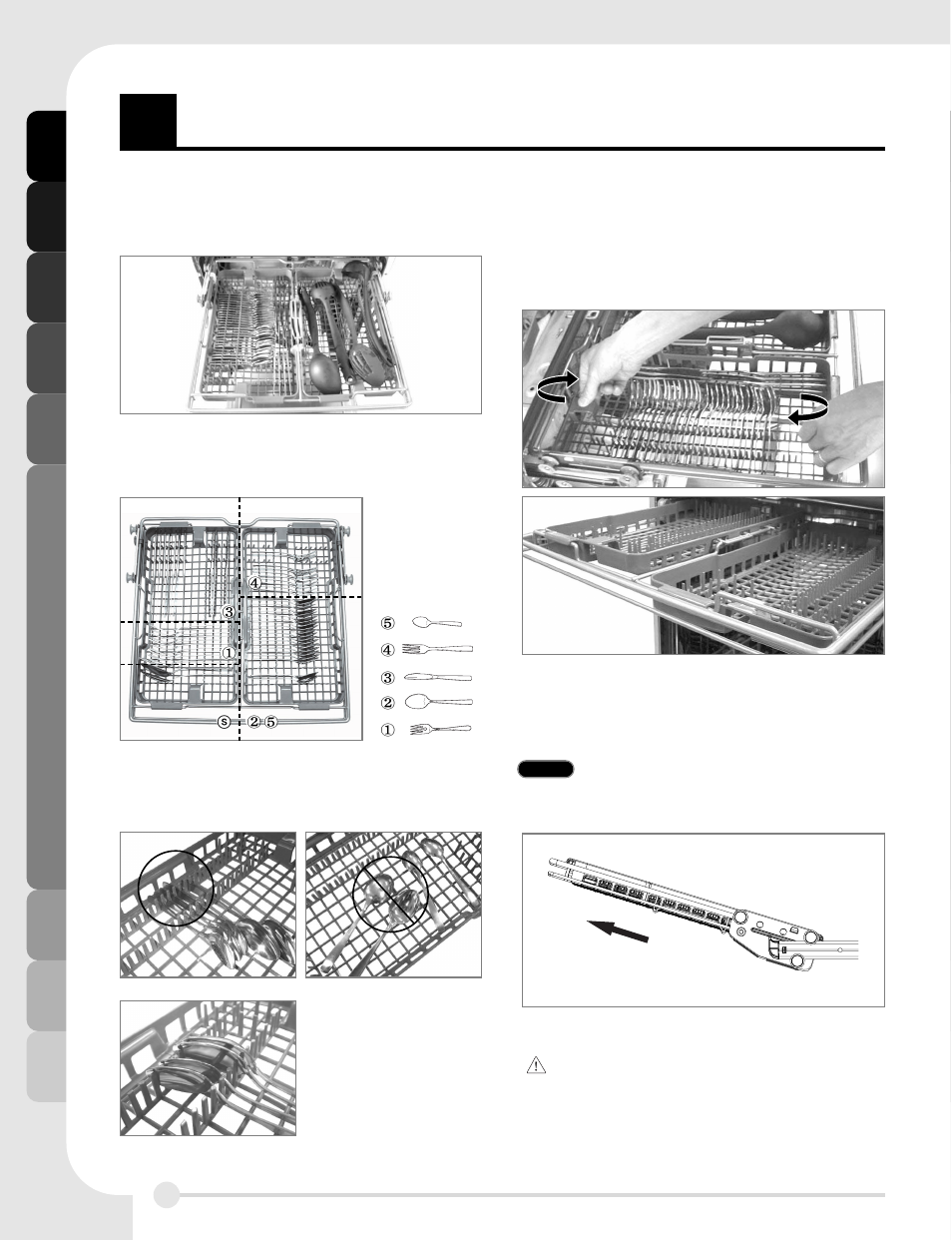 ④
③
①
ⓢ ② ⑤

⑤
④
③
②
①